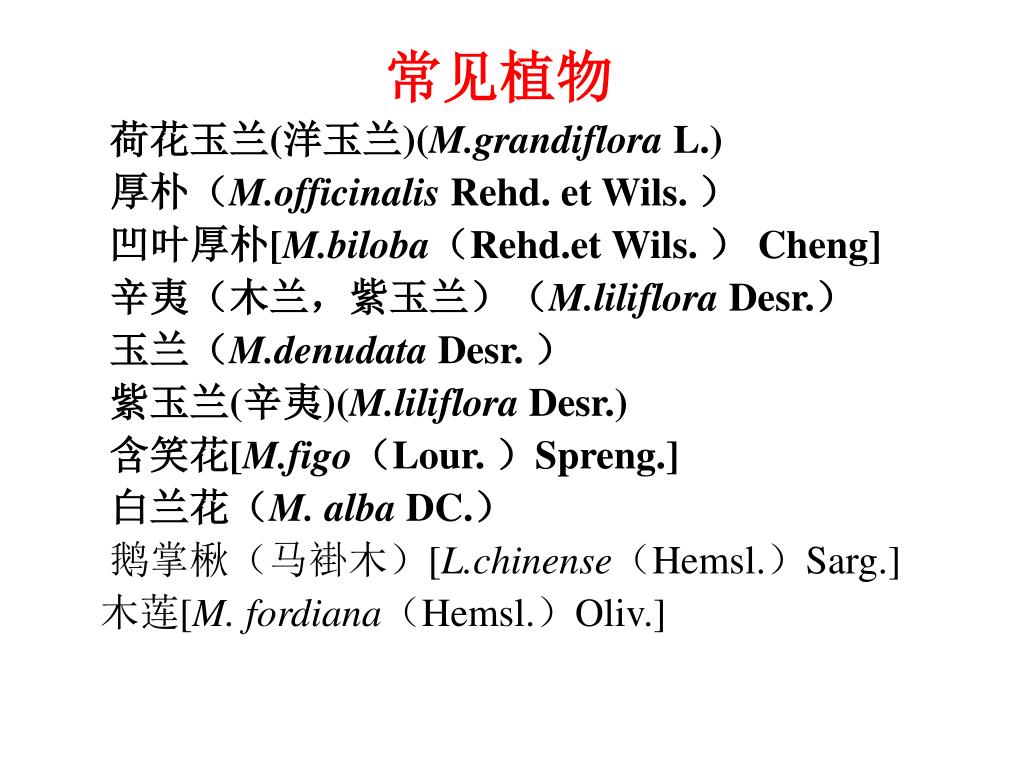 常见植物

荷花玉兰(洋玉兰)(M.grandiflora L.)
厚朴（M.officinalis Rehd. et Wils. ）
凹叶厚朴[M.biloba（Rehd.et Wils. ） Cheng]
辛夷（木兰，紫玉兰）（M.liliflora Desr.）
玉兰（M.denudata Desr. ）
紫玉兰(辛夷)(M.liliflora Desr.)
含笑花[M.figo（Lour. ）Spreng.]
白兰花（M. alba DC.）
鹅掌楸（马褂木）[L.chinense（Hemsl.）Sarg.]
木莲[M. fordiana（Hemsl.）Oliv.]